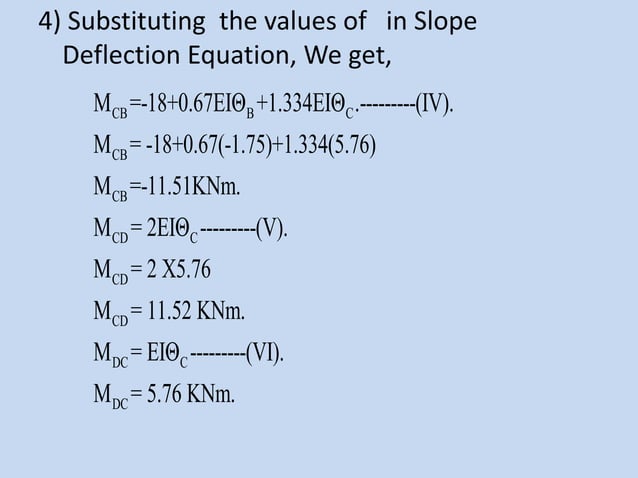 4) Substituting the values of in Slope Deflection Equation, We get,

$M_{CB}$=-18+0.67EI$\Theta_B$+1.334EI$\Theta_C$.---------(IV).

$M_{CB}$= -18+0.67(-1.75)+1.334(5.76)

$M_{CB}$=-11.51KNm.

$M_{CD}$= 2EI$\Theta_C$---------(V).

$M_{CD}$= 2 X5.76

$M_{CD}$= 11.52 KNm.

$M_{DC}$= EI$\Theta_C$---------(VI).

$M_{DC}$= 5.76 KNm.